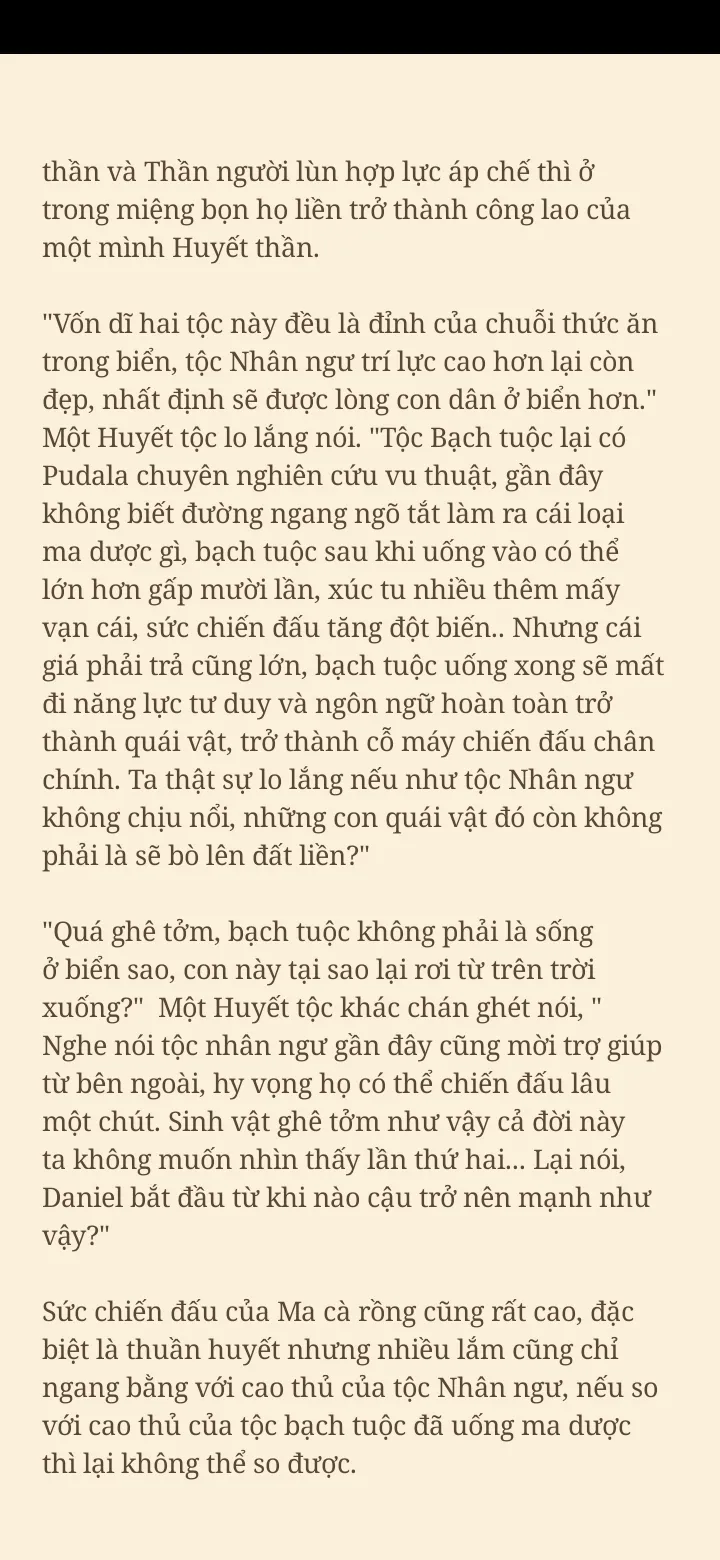 thần và Thần người lùn hợp lực áp chế thì ở trong miệng bọn họ liền trở thành công lao của một mình Huyết thần.

"Vốn dĩ hai tộc này đều là đỉnh của chuỗi thức ăn trong biển, tộc Nhân ngư trí lực cao hơn lại còn đẹp, nhất định sẽ được lòng con dân ở biển hơn." Một Huyết tộc lo lắng nói. "Tộc Bạch tuộc lại có Pudala chuyên nghiên cứu vu thuật, gần đây không biết đường ngang ngõ tắt làm ra cái loại ma dược gì, bạch tuộc sau khi uống vào có thể lớn hơn gấp mười lần, xúc tu nhiều thêm mấy vạn cái, sức chiến đấu tăng đột biến.. Nhưng cái giá phải trả cũng lớn, bạch tuộc uống xong sẽ mất đi năng lực tư duy và ngôn ngữ hoàn toàn trở thành quái vật, trở thành cỗ máy chiến đấu chân chính. Ta thật sự lo lắng nếu như tộc Nhân ngư không chịu nổi, những con quái vật đó còn không phải là sẽ bò lên đất liền?"

"Quá ghê tởm, bạch tuộc không phải là sống ở biển sao, con này tại sao lại rơi từ trên trời xuống?" Một Huyết tộc khác chán ghét nói, " Nghe nói tộc nhân ngư gần đây cũng mời trợ giúp từ bên ngoài, hy vọng họ có thể chiến đấu lâu một chút. Sinh vật ghê tởm như vậy cả đời này ta không muốn nhìn thấy lần thứ hai... Lại nói, Daniel bắt đầu từ khi nào cậu trở nên mạnh như vậy?"

Sức chiến đấu của Ma cà rồng cũng rất cao, đặc biệt là thuần huyết nhưng nhiều lắm cũng chỉ ngang bằng với cao thủ của tộc Nhân ngư, nếu so với cao thủ của tộc bạch tuộc đã uống ma dược thì lại không thể so được.